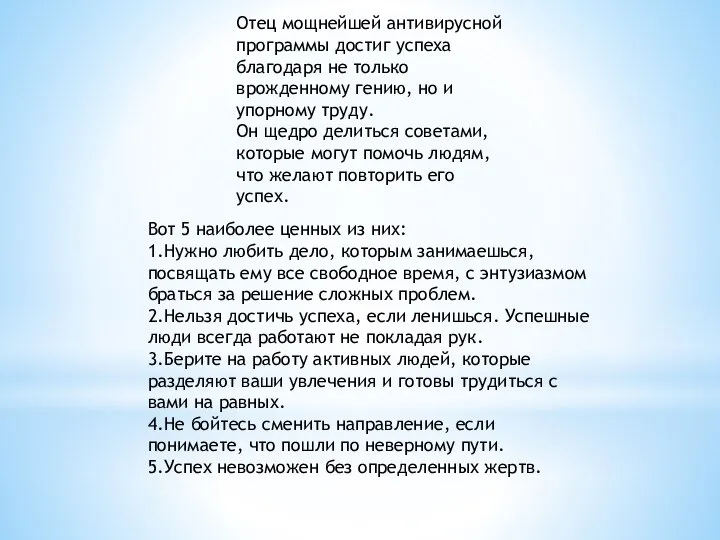 Отец мощнейшей антивирусной программы достиг успеха благодаря не только врожденному гению, но и упорному труду.
Он щедро делиться советами, которые могут помочь людям, что желают повторить его успех.

Вот 5 наиболее ценных из них:
1.Нужно любить дело, которым занимаешься, посвящать ему все свободное время, с энтузиазмом браться за решение сложных проблем.
2.Нельзя достичь успеха, если ленишься. Успешные люди всегда работают не покладая рук.
3.Берите на работу активных людей, которые разделяют ваши увлечения и готовы трудиться с вами на равных.
4.Не бойтесь сменить направление, если понимаете, что пошли по неверному пути.
5.Успех невозможен без определенных жертв.